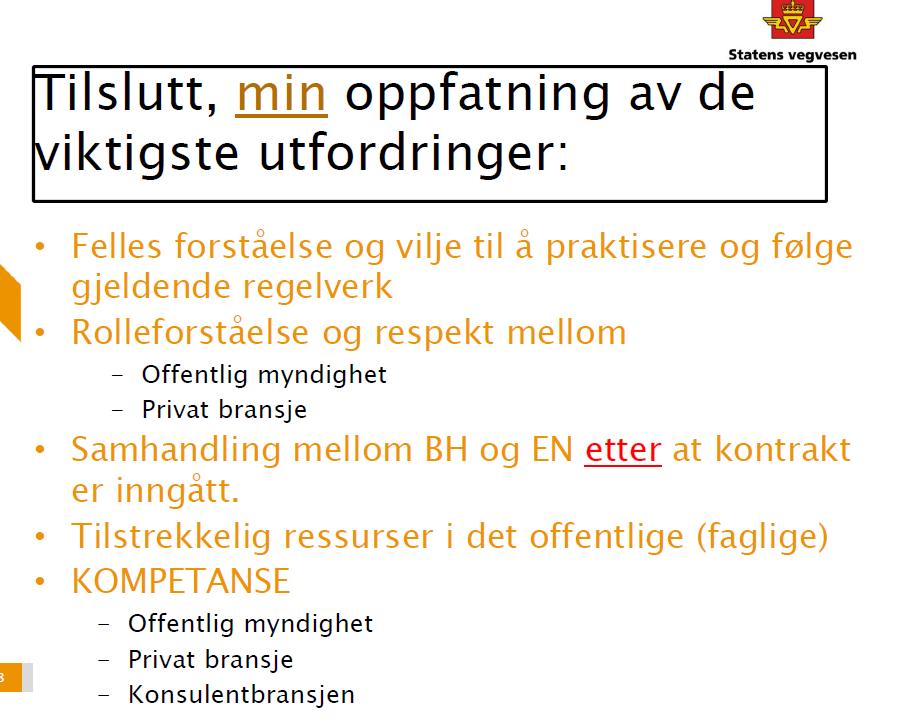 Statens vegvesen

Tilslutt, min oppfatning av de viktigste utfordringer:

• Felles forståelse og vilje til å praktisere og følge gjeldende regelverk
• Rolleforståelse og respekt mellom
  – Offentlig myndighet
  – Privat bransje
• Samhandling mellom BH og EN etter at kontrakt er inngått.
• Tilstrekkelig ressurser i det offentlige (faglige)
• KOMPETANSE
  – Offentlig myndighet
  – Privat bransje
  – Konsulentbransjen

3